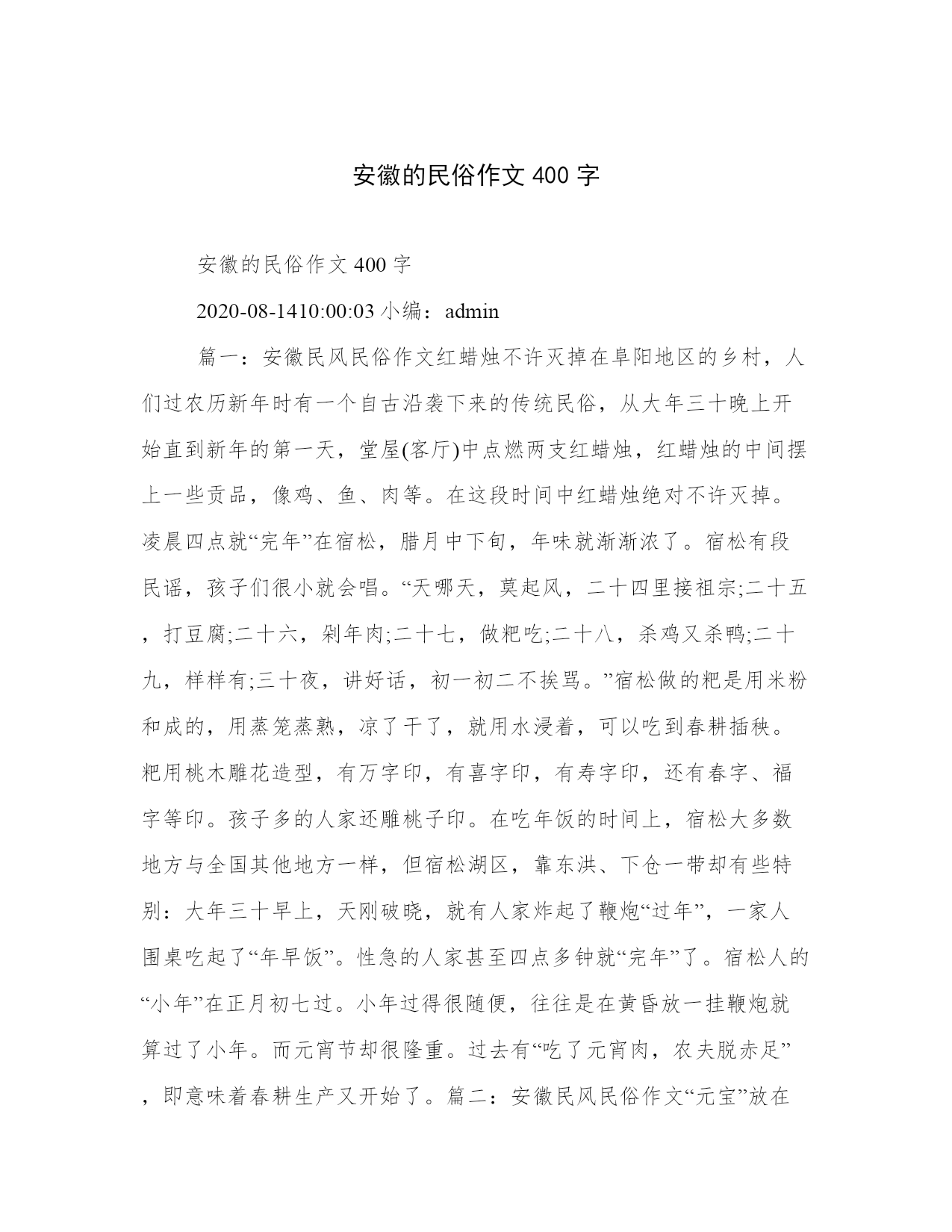 安徽的民俗作文 400 字

安徽的民俗作文 400 字

2020-08-1410:00:03 小编：admin

篇一：安徽民风民俗作文红蜡烛不许灭掉在阜阳地区的乡村，人们过农历新年时有一个自古沿袭下来的传统民俗，从大年三十晚上开始直到新年的第一天，堂屋(客厅)中点燃两支红蜡烛，红蜡烛的中间摆上一些贡品，像鸡、鱼、肉等。在这段时间中红蜡烛绝对不许灭掉。凌晨四点就“完年”在宿松，腊月中下旬，年味就渐渐浓了。宿松有段民谣，孩子们很小就会唱。“天哪天，莫起风，二十四里接祖宗;二十五，打豆腐;二十六，剁年肉;二十七，做粑吃;二十八，杀鸡又杀鸭;二十九，样样有;三十夜，讲好话，初一初二不挨骂。”宿松做的粑是用米粉和成的，用蒸笼蒸熟，凉了干了，就用水浸着，可以吃到春耕插秧。粑用桃木雕花造型，有万字印，有喜字印，有寿字印，还有春字、福字等印。孩子多的人家还雕桃子印。在吃年饭的时间上，宿松大多数地方与全国其他地方一样，但宿松湖区，靠东洪、下仓一带却有些特别：大年三十早上，天刚破晓，就有人家炸起了鞭炮“过年”，一家人围桌吃起了“年早饭”。性急的人家甚至四点多钟就“完年”了。宿松人的“小年”在正月初七过。小年过得很随便，往往是在黄昏放一挂鞭炮就算过了小年。而元宵节却很隆重。过去有“吃了元宵肉，农夫脱赤足”，即意味着春耕生产又开始了。篇二：安徽民风民俗作文“元宝”放在